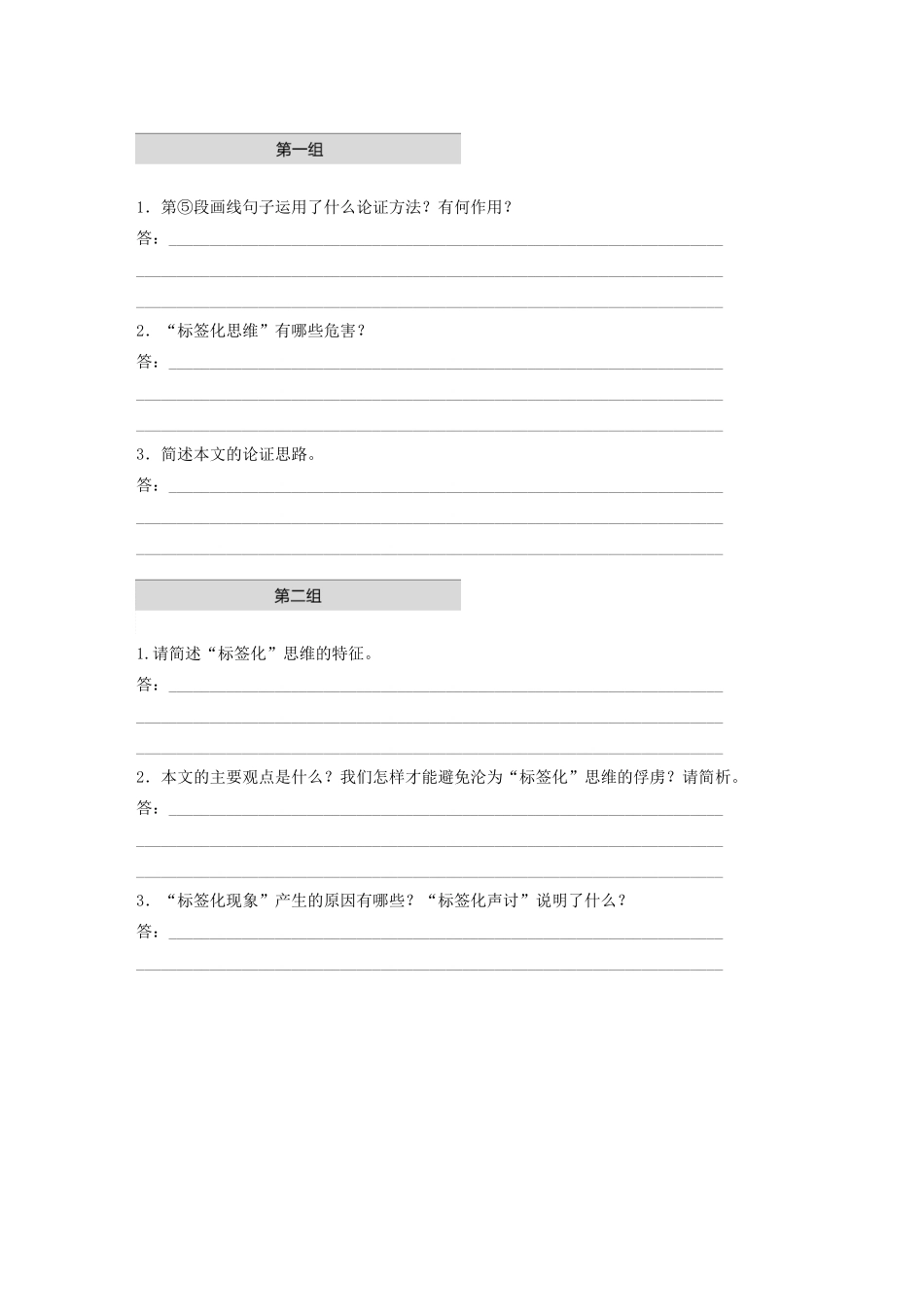 第一组

1.第⑤段画线句子运用了什么论证方法？有何作用？
答：____
____
____

2.“标签化思维”有哪些危害？
答：____
____
____

3.简述本文的论证思路。
答：____
____
____

第二组

1.请简述“标签化”思维的特征。
答：____
____
____

2.本文的主要观点是什么？我们怎样才能避免沦为“标签化”思维的俘虏？请简析。
答：____
____
____

3.“标签化现象”产生的原因有哪些？“标签化声讨”说明了什么？
答：____
____